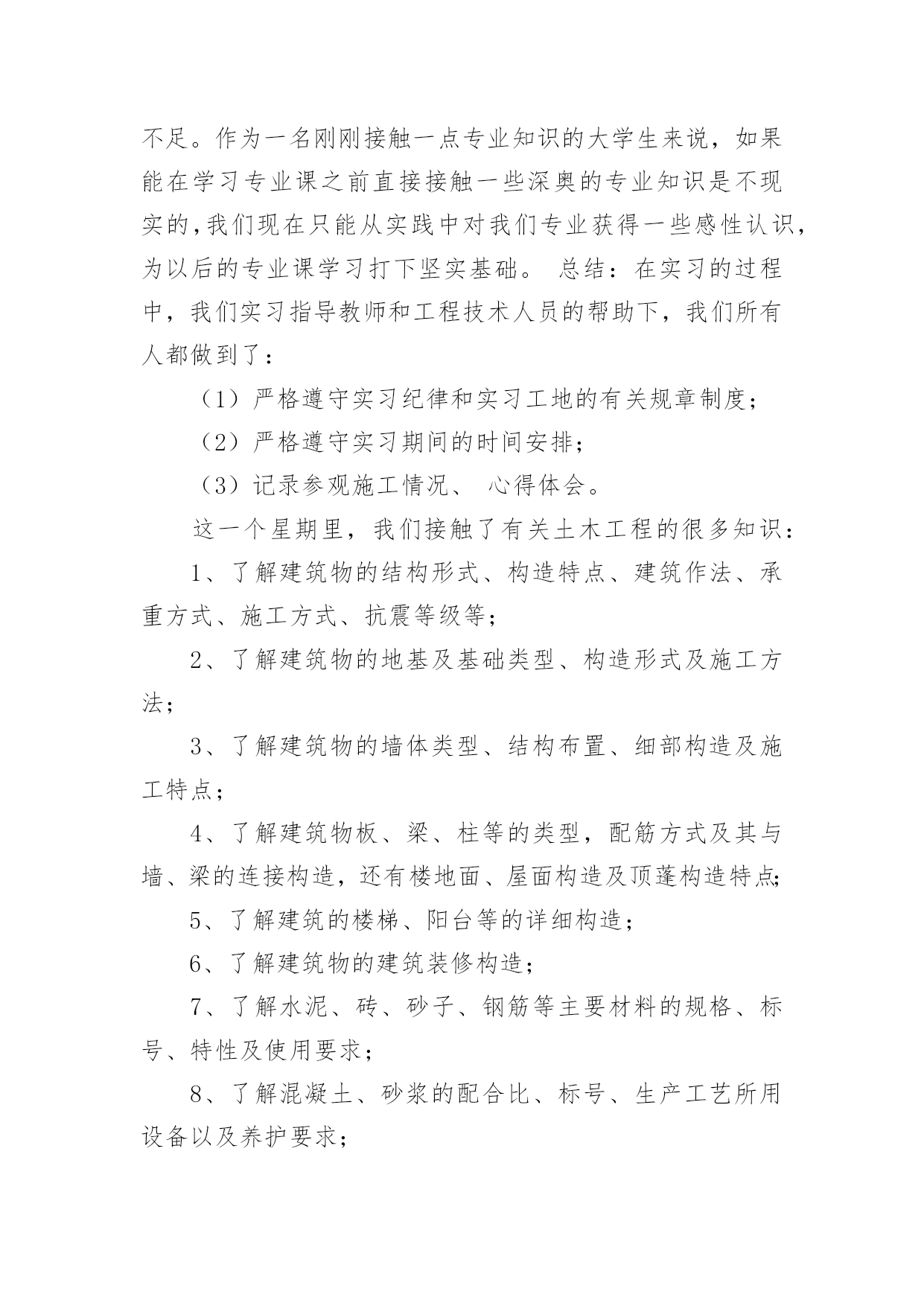 不足。作为一名刚刚接触一点专业知识的大学生来说，如果能在学习专业课之前直接接触一些深奥的专业知识是不现实的，我们现在只能从实践中对我们专业获得一些感性认识，为以后的专业课学习打下坚实基础。 总结：在实习的过程中，我们实习指导教师和工程技术人员的帮助下，我们所有人都做到了：

（1）严格遵守实习纪律和实习工地的有关规章制度；

（2）严格遵守实习期间的时间安排；

（3）记录参观施工情况、 心得体会。

这一个星期里，我们接触了有关土木工程的很多知识：

1、了解建筑物的结构形式、构造特点、建筑作法、承重方式、施工方式、抗震等级等；

2、了解建筑物的地基及基础类型、构造形式及施工方法；

3、了解建筑物的墙体类型、结构布置、细部构造及施工特点；

4、了解建筑物板、梁、柱等的类型，配筋方式及其与墙、梁的连接构造，还有楼地面、屋面构造及顶蓬构造特点;

5、了解建筑的楼梯、阳台等的详细构造；

6、了解建筑物的建筑装修构造；

7、了解水泥、砖、砂子、钢筋等主要材料的规格、标号、特性及使用要求；

8、了解混凝土、砂浆的配合比、标号、生产工艺所用设备以及养护要求；